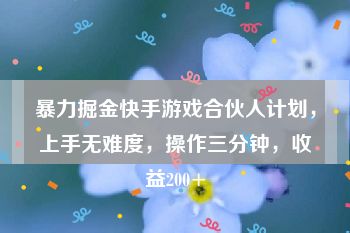 暴力掘金快手游戏合伙人计划，上手无难度，操作三分钟，收益200＋